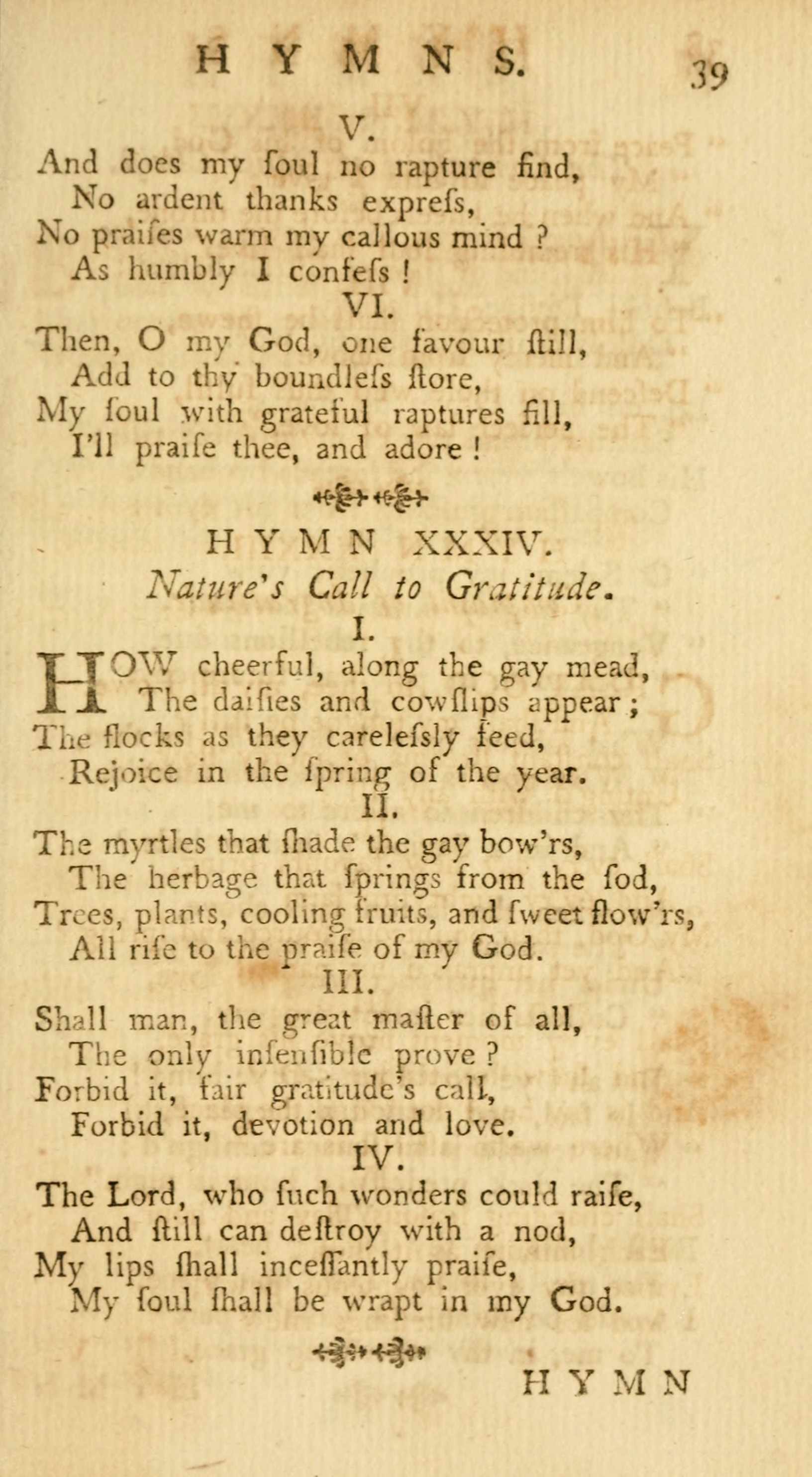 HYMNS. 39

V.

And does my ſoul no rapture find,
No ardent thanks expreſs,
No praiſes warm my callous mind ?
As humbly I confeſs !

VI.

Then, O my God, one favour ſtill,
Add to thy boundleſs ſtore,
My ſoul with grateful raptures fill,
I'll praiſe thee, and adore !

HYMN XXXIV.

Nature's Call to Gratitude.

I.

HOW cheerful, along the gay mead,
The daiſies and cowſlips appear ;
The flocks as they careleſsly feed,
Rejoice in the ſpring of the year.

II.

The myrtles that ſhade the gay bow'rs,
The herbage that ſprings from the ſod,
Trees, plants, cooling fruits, and ſweet flow'rs,
All riſe to the praiſe of my God.

III.

Shall man, the great maſter of all,
The only inſenſible prove ?
Forbid it, fair gratitude's call,
Forbid it, devotion and love.

IV.

The Lord, who ſuch wonders could raiſe,
And ſtill can deſtroy with a nod,
My lips ſhall inceſſantly praiſe,
My ſoul ſhall be wrapt in my God.

HYMN